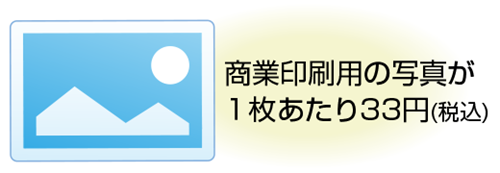 商業印刷用の写真が
１枚あたり33円(税込)